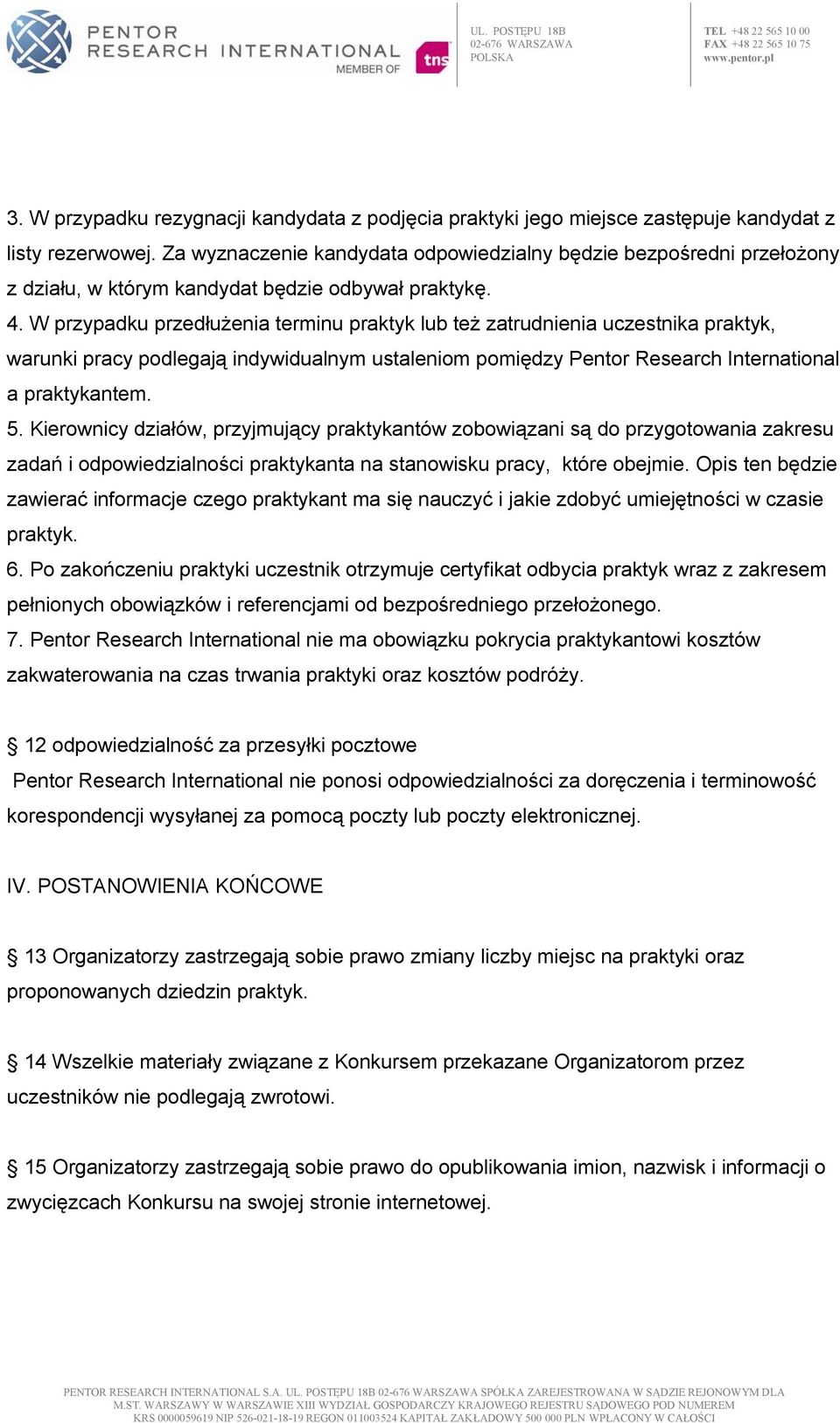 PENTOR RESEARCH INTERNATIONAL MEMBER OF tns

UL. POSTĘPU 18B 02-676 WARSZAWA POLSKA

TEL +48 22 565 10 00 FAX +48 22 565 10 75 www.pentor.pl

3. W przypadku rezygnacji kandydata z podjęcia praktyki jego miejsce zastępuje kandydat z listy rezerwowej. Za wyznaczenie kandydata odpowiedzialny będzie bezpośredni przełożony z działu, w którym kandydat będzie odbywał praktykę.
4. W przypadku przedłużenia terminu praktyk lub też zatrudnienia uczestnika praktyk, warunki pracy podlegają indywidualnym ustaleniom pomiędzy Pentor Research International a praktykantem.
5. Kierownicy działów, przyjmujący praktykantów zobowiązani są do przygotowania zakresu zadań i odpowiedzialności praktykanta na stanowisku pracy, które obejmie. Opis ten będzie zawierać informacje czego praktykant ma się nauczyć i jakie zdobyć umiejętności w czasie praktyk.
6. Po zakończeniu praktyki uczestnik otrzymuje certyfikat odbycia praktyk wraz z zakresem pełnionych obowiązków i referencjami od bezpośredniego przełożonego.
7. Pentor Research International nie ma obowiązku pokrycia praktykantowi kosztów zakwaterowania na czas trwania praktyki oraz kosztów podróży.

§ 12 odpowiedzialność za przesyłki pocztowe
Pentor Research International nie ponosi odpowiedzialności za doręczenia i terminowość korespondencji wysyłanej za pomocą poczty lub poczty elektronicznej.

IV. POSTANOWIENIA KOŃCOWE

§ 13 Organizatorzy zastrzegają sobie prawo zmiany liczby miejsc na praktyki oraz proponowanych dziedzin praktyk.

§ 14 Wszelkie materiały związane z Konkursem przekazane Organizatorom przez uczestników nie podlegają zwrotowi.

§ 15 Organizatorzy zastrzegają sobie prawo do opublikowania imion, nazwisk i informacji o zwycięzcach Konkursu na swojej stronie internetowej.

PENTOR RESEARCH INTERNATIONAL S.A. UL. POSTĘPU 18B 02-676 WARSZAWA SPÓŁKA ZAREJESTROWANA W SĄDZIE REJONOWYM DLA M.ST. WARSZAWY W WARSZAWIE XIII WYDZIAŁ GOSPODARCZY KRAJOWEGO REJESTRU SĄDOWEGO POD NUMEREM KRS 0000059619 NIP 526-021-18-19 REGON 011003524 KAPITAŁ ZAKŁADOWY 500 000 PLN WPŁACONY W CAŁOŚCI